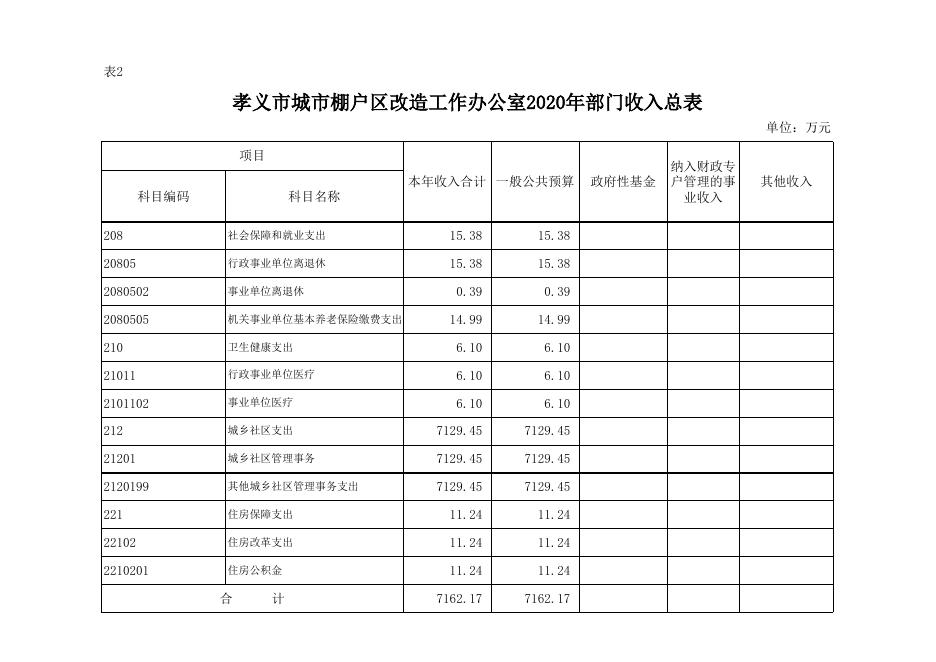 表2

孝义市城市棚户区改造工作办公室2020年部门收入总表

单位：万元

| 项目 | | 本年收入合计 | 一般公共预算 | 政府性基金 | 纳入财政专户管理的事业收入 | 其他收入 |
|---|---|---|---|---|---|---|
| 科目编码 | 科目名称 | | | | | |
| 208 | 社会保障和就业支出 | 15.38 | 15.38 | | | |
| 20805 | 行政事业单位离退休 | 15.38 | 15.38 | | | |
| 2080502 | 事业单位离退休 | 0.39 | 0.39 | | | |
| 2080505 | 机关事业单位基本养老保险缴费支出 | 14.99 | 14.99 | | | |
| 210 | 卫生健康支出 | 6.10 | 6.10 | | | |
| 21011 | 行政事业单位医疗 | 6.10 | 6.10 | | | |
| 2101102 | 事业单位医疗 | 6.10 | 6.10 | | | |
| 212 | 城乡社区支出 | 7129.45 | 7129.45 | | | |
| 21201 | 城乡社区管理事务 | 7129.45 | 7129.45 | | | |
| 2120199 | 其他城乡社区管理事务支出 | 7129.45 | 7129.45 | | | |
| 221 | 住房保障支出 | 11.24 | 11.24 | | | |
| 22102 | 住房改革支出 | 11.24 | 11.24 | | | |
| 2210201 | 住房公积金 | 11.24 | 11.24 | | | |
| 合　　计 | | 7162.17 | 7162.17 | | | |